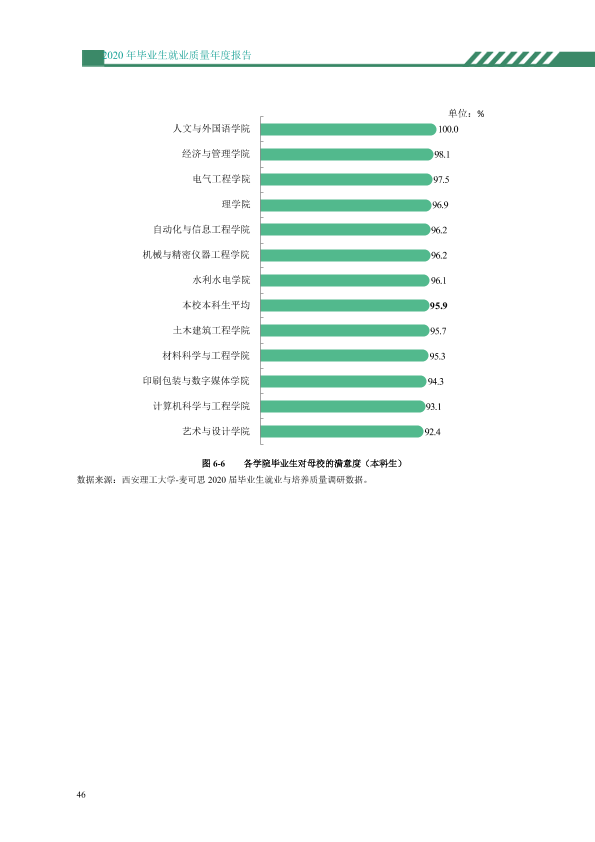 2020年毕业生就业质量年度报告

单位：%

人文与外国语学院 100.0
经济与管理学院 98.1
电气工程学院 97.5
理学院 96.9
自动化与信息工程学院 96.2
机械与精密仪器工程学院 96.2
水利水电学院 96.1
本校本科生平均 95.9
土木建筑工程学院 95.7
材料科学与工程学院 95.3
印刷包装与数字媒体学院 94.3
计算机科学与工程学院 93.1
艺术与设计学院 92.4

图6-6 各学院毕业生对母校的满意度（本科生）

数据来源：西安理工大学-麦可思2020届毕业生就业与培养质量调研数据。

46